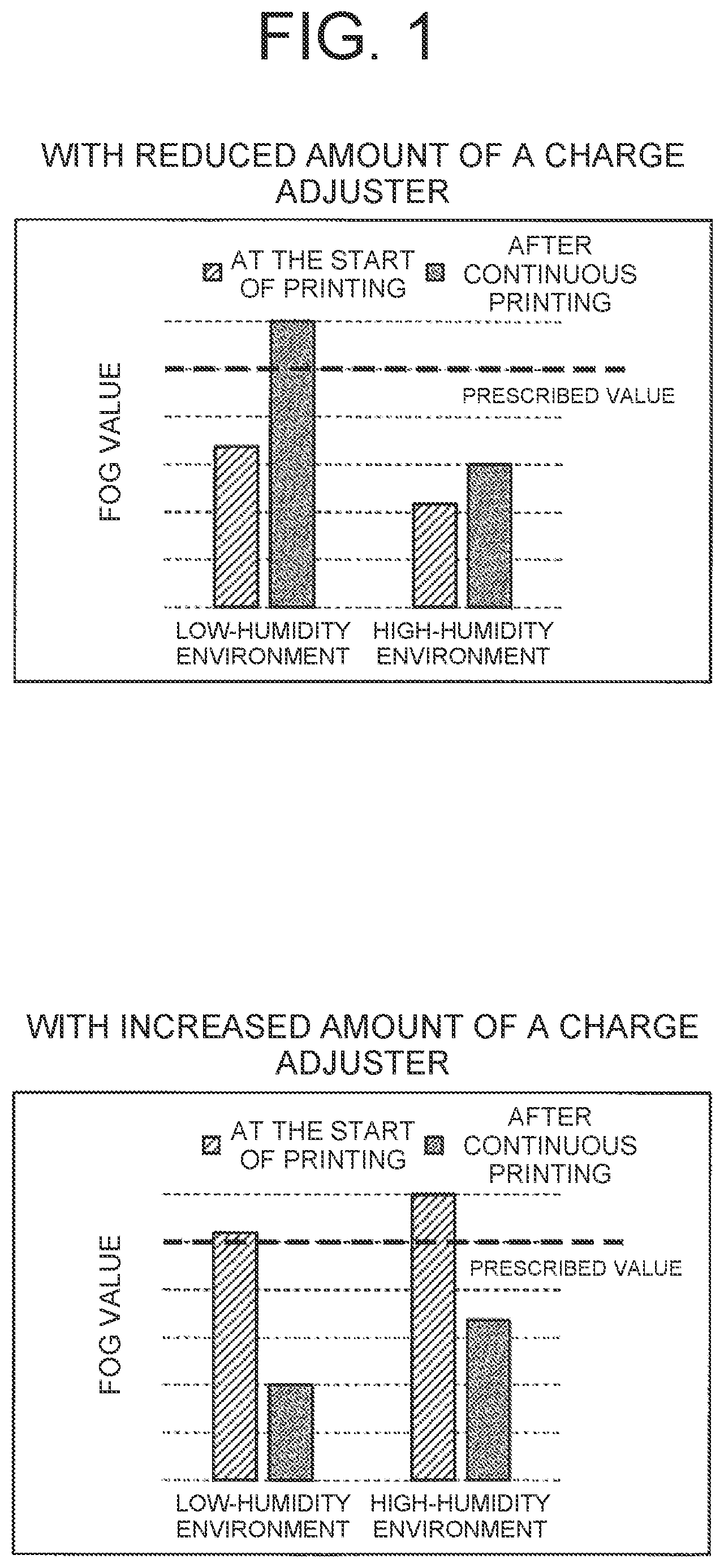 FIG. 1

WITH REDUCED AMOUNT OF A CHARGE ADJUSTER

AT THE START OF PRINTING

AFTER CONTINUOUS PRINTING

FOG VALUE

PRESCRIBED VALUE

LOW-HUMIDITY ENVIRONMENT

HIGH-HUMIDITY ENVIRONMENT

WITH INCREASED AMOUNT OF A CHARGE ADJUSTER

AT THE START OF PRINTING

AFTER CONTINUOUS PRINTING

FOG VALUE

PRESCRIBED VALUE

LOW-HUMIDITY ENVIRONMENT

HIGH-HUMIDITY ENVIRONMENT